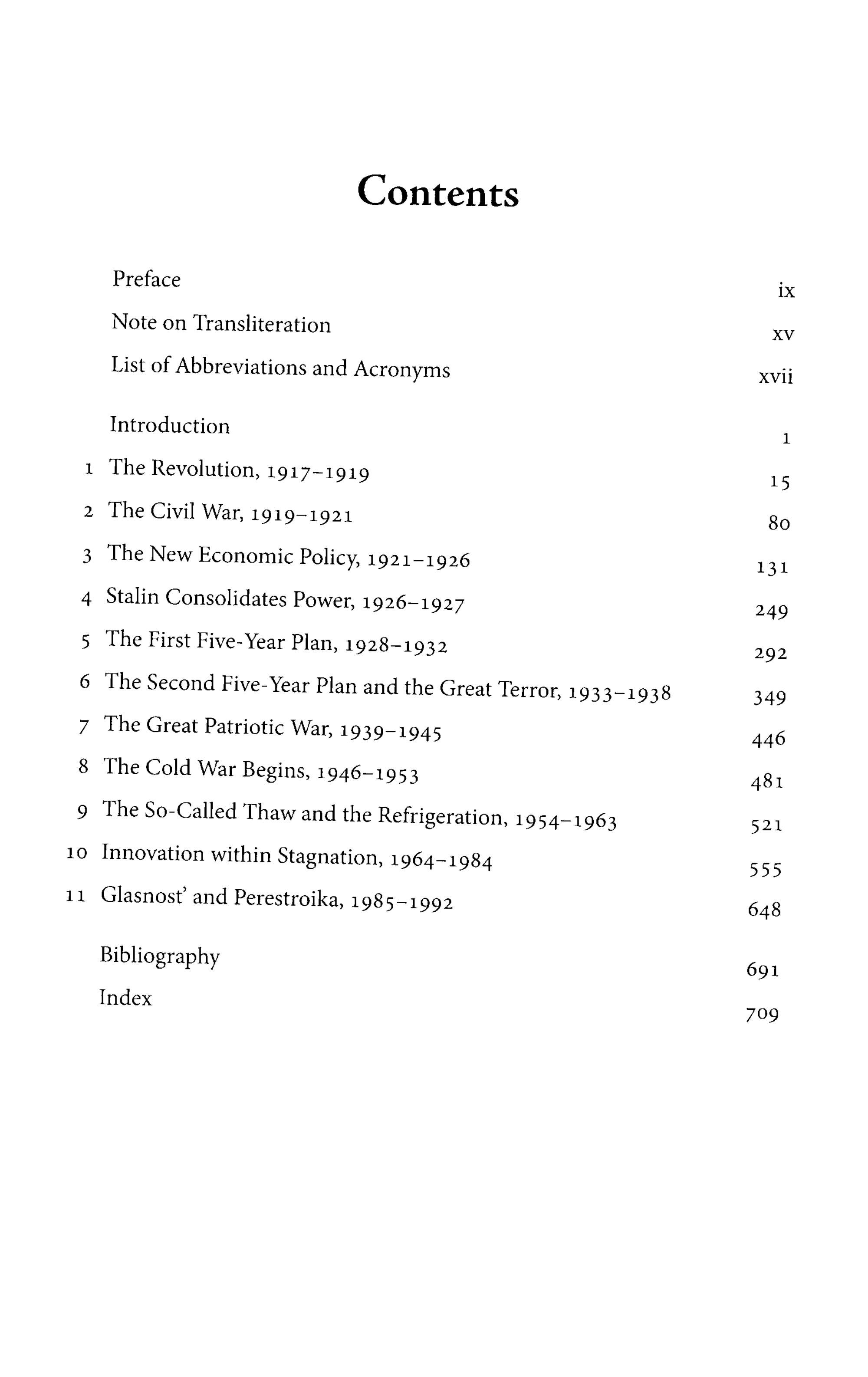 Contents

Preface ix
Note on Transliteration xv
List of Abbreviations and Acronyms xvii

Introduction 1
1 The Revolution, 1917–1919 15
2 The Civil War, 1919–1921 80
3 The New Economic Policy, 1921–1926 131
4 Stalin Consolidates Power, 1926–1927 249
5 The First Five-Year Plan, 1928–1932 292
6 The Second Five-Year Plan and the Great Terror, 1933–1938 349
7 The Great Patriotic War, 1939–1945 446
8 The Cold War Begins, 1946–1953 481
9 The So-Called Thaw and the Refrigeration, 1954–1963 521
10 Innovation within Stagnation, 1964–1984 555
11 Glasnost' and Perestroika, 1985–1992 648

Bibliography 691
Index 709